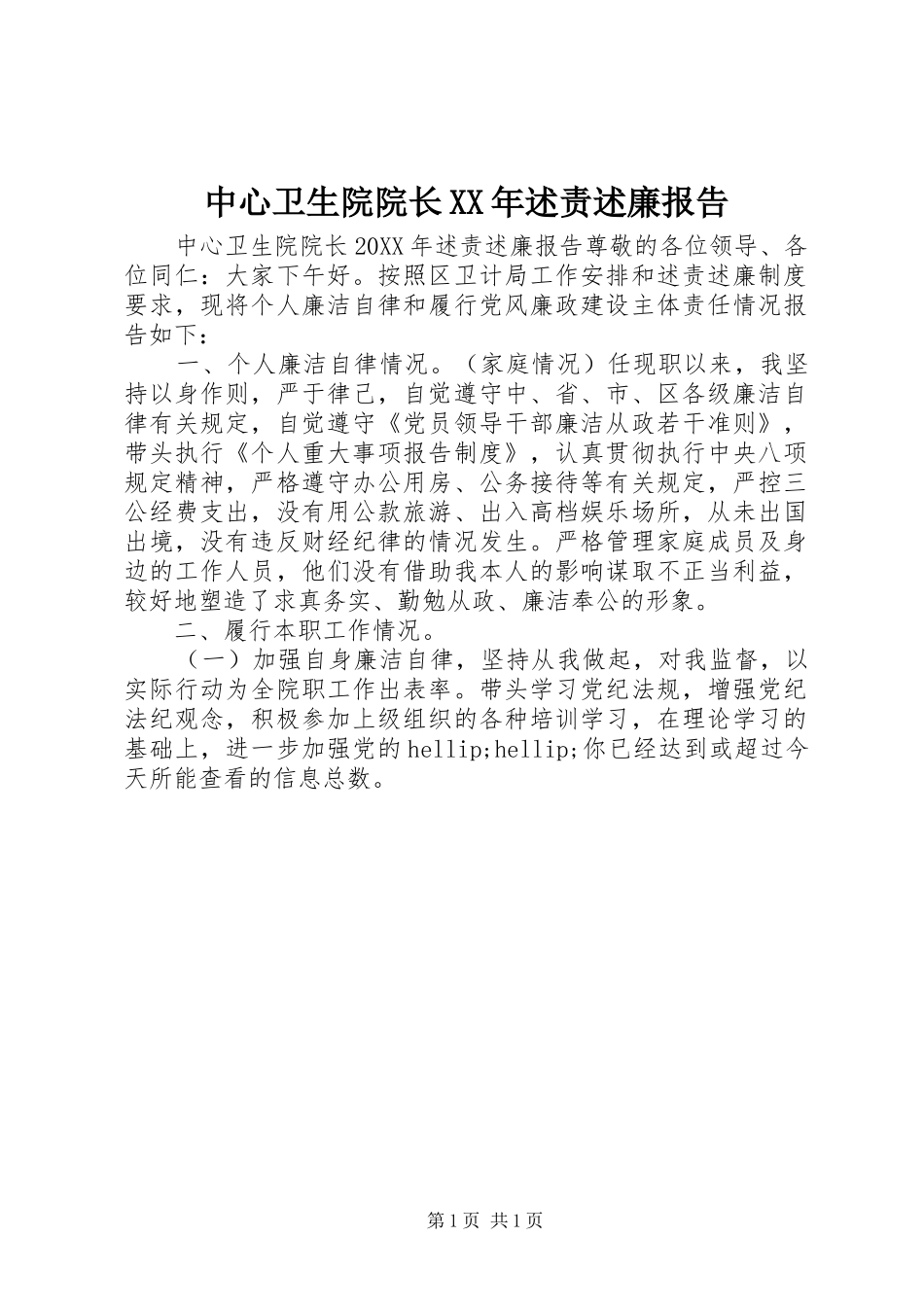 中心卫生院院长XX年述责述廉报告

中心卫生院院长20XX年述责述廉报告尊敬的各位领导、各位同仁：大家下午好。按照区卫计局工作安排和述责述廉制度要求，现将个人廉洁自律和履行党风廉政建设主体责任情况报告如下：

一、个人廉洁自律情况。（家庭情况）任现职以来，我坚持以身作则，严于律己，自觉遵守中、省、市、区各级廉洁自律有关规定，自觉遵守《党员领导干部廉洁从政若干准则》，带头执行《个人重大事项报告制度》，认真贯彻执行中央八项规定精神，严格遵守办公用房、公务接待等有关规定，严控三公经费支出，没有用公款旅游、出入高档娱乐场所，从未出国出境，没有违反财经纪律的情况发生。严格管理家庭成员及身边的工作人员，他们没有借助我本人的影响谋取不正当利益，较好地塑造了求真务实、勤勉从政、廉洁奉公的形象。

二、履行本职工作情况。

（一）加强自身廉洁自律，坚持从我做起，对我监督，以实际行动为全院职工作出表率。带头学习党纪法规，增强党纪法纪观念，积极参加上级组织的各种培训学习，在理论学习的基础上，进一步加强党的hellip;hellip;你已经达到或超过今天所能查看的信息总数。

第1页 共1页